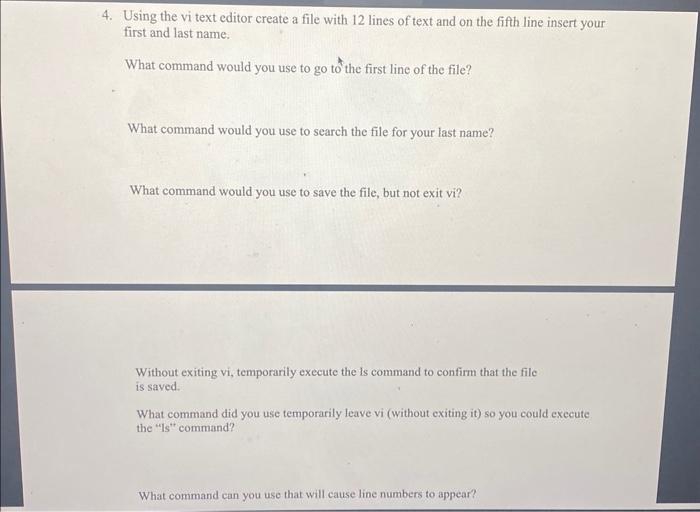 4. Using the vi text editor create a file with 12 lines of text and on the fifth line insert your first and last name.

What command would you use to go to the first line of the file?

What command would you use to search the file for your last name?

What command would you use to save the file, but not exit vi?

Without exiting vi, temporarily execute the ls command to confirm that the file is saved.

What command did you use temporarily leave vi (without exiting it) so you could execute the "ls" command?

What command can you use that will cause line numbers to appear?